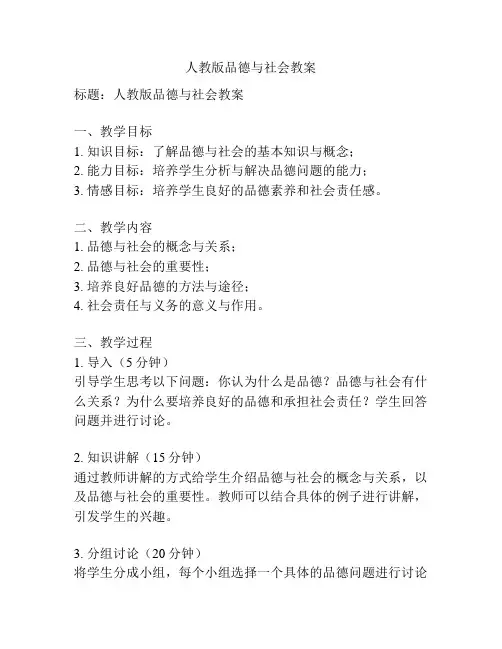 人教版品德与社会教案

标题：人教版品德与社会教案

一、教学目标
1. 知识目标：了解品德与社会的基本知识与概念；
2. 能力目标：培养学生分析与解决品德问题的能力；
3. 情感目标：培养学生良好的品德素养和社会责任感。

二、教学内容
1. 品德与社会的概念与关系；
2. 品德与社会的重要性；
3. 培养良好品德的方法与途径；
4. 社会责任与义务的意义与作用。

三、教学过程
1. 导入（5 分钟）
引导学生思考以下问题：你认为什么是品德？品德与社会有什么关系？为什么要培养良好的品德和承担社会责任？学生回答问题并进行讨论。

2. 知识讲解（15 分钟）
通过教师讲解的方式给学生介绍品德与社会的概念与关系，以及品德与社会的重要性。教师可以结合具体的例子进行讲解，引发学生的兴趣。

3. 分组讨论（20 分钟）
将学生分成小组，每个小组选择一个具体的品德问题进行讨论